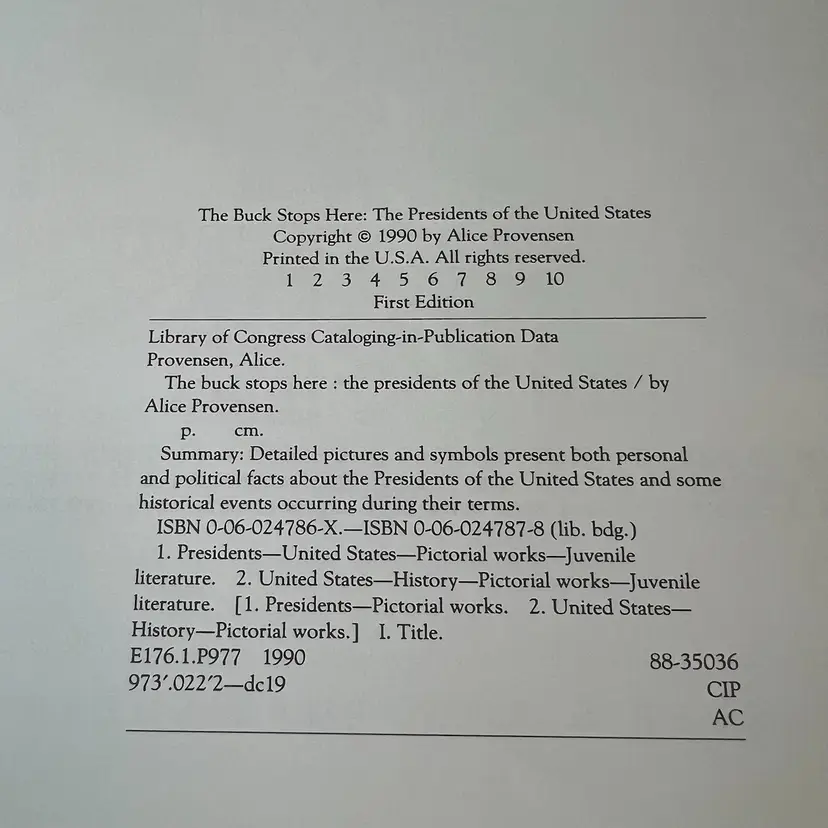 The Buck Stops Here: The Presidents of the United States
Copyright © 1990 by Alice Provensen
Printed in the U.S.A. All rights reserved.
1 2 3 4 5 6 7 8 9 10
First Edition

Library of Congress Cataloging-in-Publication Data
Provensen, Alice.
The buck stops here : the presidents of the United States / by Alice Provensen.
p. cm.
Summary: Detailed pictures and symbols present both personal and political facts about the Presidents of the United States and some historical events occurring during their terms.
ISBN 0-06-024786-X.—ISBN 0-06-024787-8 (lib. bdg.)
1. Presidents—United States—Pictorial works—Juvenile literature. 2. United States—History—Pictorial works—Juvenile literature. [1. Presidents—Pictorial works. 2. United States—History—Pictorial works.] I. Title.
E176.1.P977 1990
973'.022'2—dc19
88-35036
CIP
AC